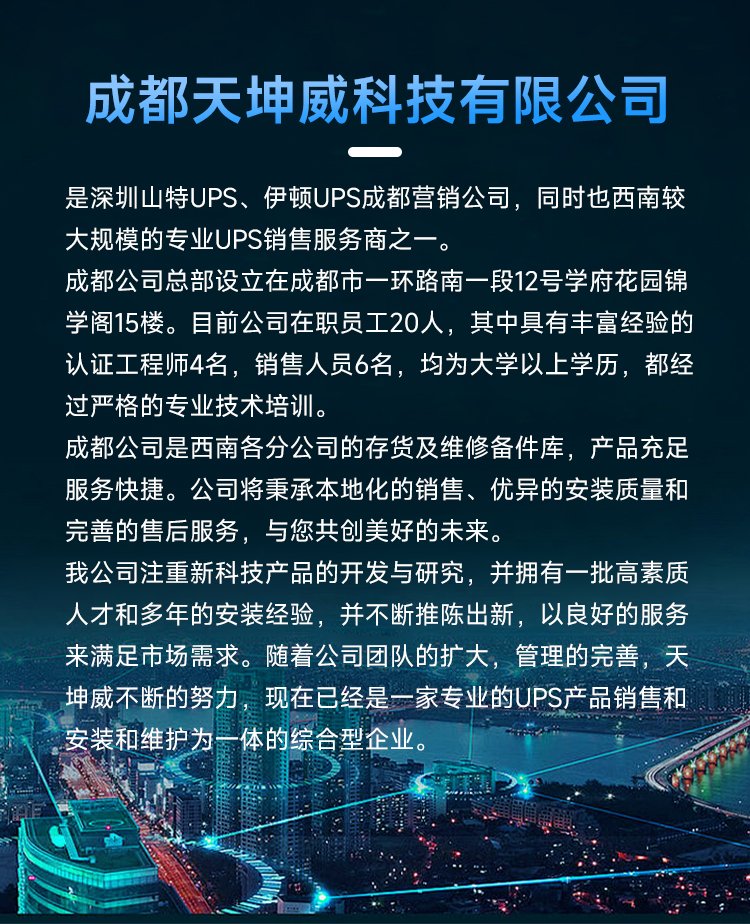 成都天坤威科技有限公司

是深圳山特UPS、伊顿UPS成都营销公司，同时也西南较大规模的专业UPS销售服务商之一。
成都公司总部设立在成都市一环路南一段12号学府花园锦学阁15楼。目前公司在职员工20人，其中具有丰富经验的认证工程师4名，销售人员6名，均为大学以上学历，都经过严格的专业技术培训。
成都公司是西南各分公司的存货及维修备件库，产品充足服务快捷。公司将秉承本地化的销售、优异的安装质量和完善的售后服务，与您共创美好的未来。
我公司注重新科技产品的开发与研究，并拥有一批高素质人才和多年的安装经验，并不断推陈出新，以良好的服务来满足市场需求。随着公司团队的扩大，管理的完善，天坤威不断的努力，现在已经是一家专业的UPS产品销售和安装和维护为一体的综合型企业。